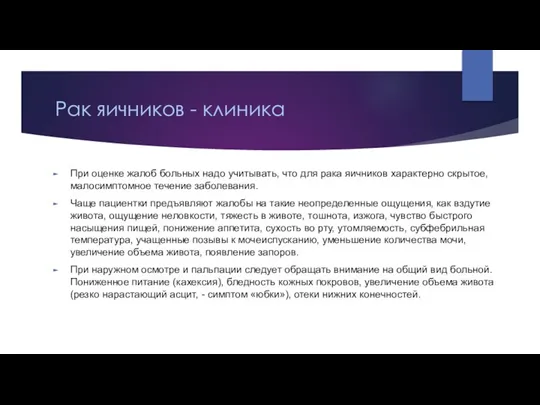 Рак яичников - клиника

При оценке жалоб больных надо учитывать, что для рака яичников характерно скрытое, малосимптомное течение заболевания.

Чаще пациентки предъявляют жалобы на такие неопределенные ощущения, как вздутие живота, ощущение неловкости, тяжесть в животе, тошнота, изжога, чувство быстрого насыщения пищей, понижение аппетита, сухость во рту, утомляемость, субфебрильная температура, учащенные позывы к мочеиспусканию, уменьшение количества мочи, увеличение объема живота, появление запоров.

При наружном осмотре и пальпации следует обращать внимание на общий вид больной. Пониженное питание (кахексия), бледность кожных покровов, увеличение объема живота (резко нарастающий асцит, - симптом «юбки»), отеки нижних конечностей.